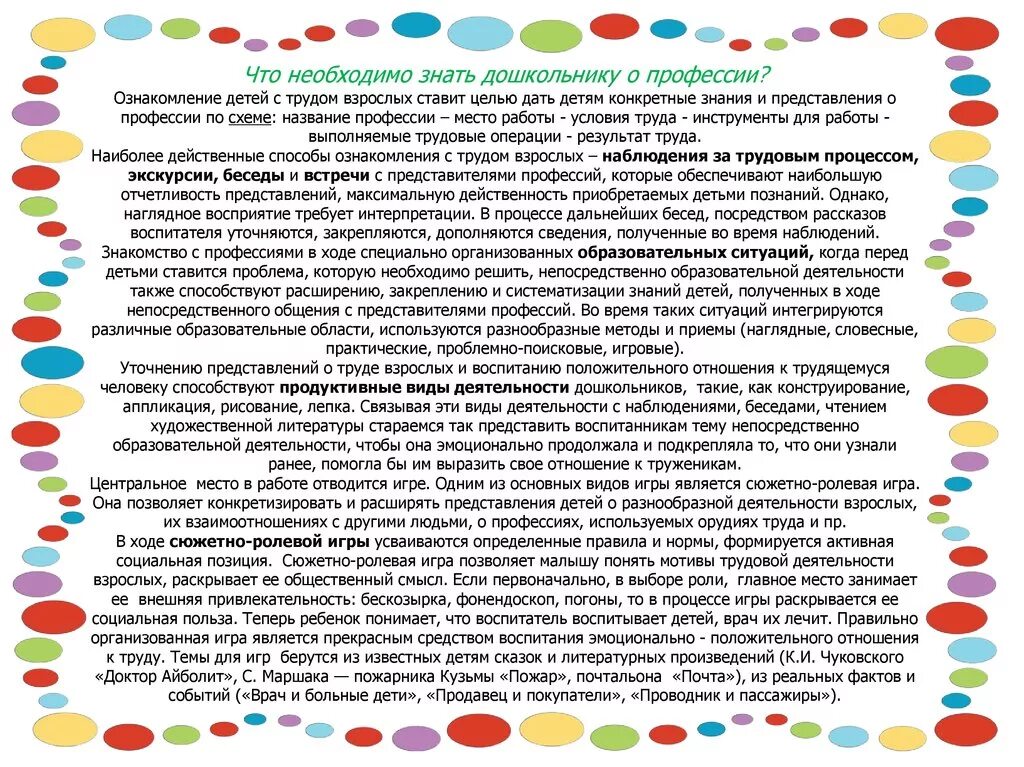 Что необходимо знать дошкольнику о профессии?

Ознакомление детей с трудом взрослых ставит целью дать детям конкретные знания и представления о профессии по схеме: название профессии – место работы - условия труда - инструменты для работы - выполняемые трудовые операции - результат труда.

Наиболее действенные способы ознакомления с трудом взрослых – наблюдения за трудовым процессом, экскурсии, беседы и встречи с представителями профессий, которые обеспечивают наибольшую отчетливость представлений, максимальную действенность приобретаемых детьми познаний. Однако, наглядное восприятие требует интерпретации. В процессе дальнейших бесед, посредством рассказов воспитателя уточняются, закрепляются, дополняются сведения, полученные во время наблюдений.

Знакомство с профессиями в ходе специально организованных образовательных ситуаций, когда перед детьми ставится проблема, которую необходимо решить, непосредственно образовательной деятельности также способствуют расширению, закреплению и систематизации знаний детей, полученных в ходе непосредственного общения с представителями профессий. Во время таких ситуаций интегрируются различные образовательные области, используются разнообразные методы и приемы (наглядные, словесные, практические, проблемно-поисковые, игровые).

Уточнению представлений о труде взрослых и воспитанию положительного отношения к трудящемуся человеку способствуют продуктивные виды деятельности дошкольников, такие, как конструирование, аппликация, рисование, лепка. Связывая эти виды деятельности с наблюдениями, беседами, чтением художественной литературы стараемся так представить воспитанникам тему непосредственно образовательной деятельности, чтобы она эмоционально продолжала и подкрепляла то, что они узнали ранее, помогла бы им выразить свое отношение к труженикам.

Центральное место в работе отводится игре. Одним из основных видов игры является сюжетно-ролевая игра. Она позволяет конкретизировать и расширять представления детей о разнообразной деятельности взрослых, их взаимоотношениях с другими людьми, о профессиях, используемых орудиях труда и пр.

В ходе сюжетно-ролевой игры усваиваются определенные правила и нормы, формируется активная социальная позиция. Сюжетно-ролевая игра позволяет малышу понять мотивы трудовой деятельности взрослых, раскрывает ее общественный смысл. Если первоначально, в выборе роли, главное место занимает ее внешняя привлекательность: бескозырка, фонендоскоп, погоны, то в процессе игры раскрывается ее социальная польза. Теперь ребенок понимает, что воспитатель воспитывает детей, врач их лечит. Правильно организованная игра является прекрасным средством воспитания эмоционально - положительного отношения к труду. Темы для игр берутся из известных детям сказок и литературных произведений (К.И. Чуковского «Доктор Айболит», С. Маршака — пожарника Кузьмы «Пожар», почтальона «Почта»), из реальных фактов и событий («Врач и больные дети», «Продавец и покупатели», «Проводник и пассажиры»).